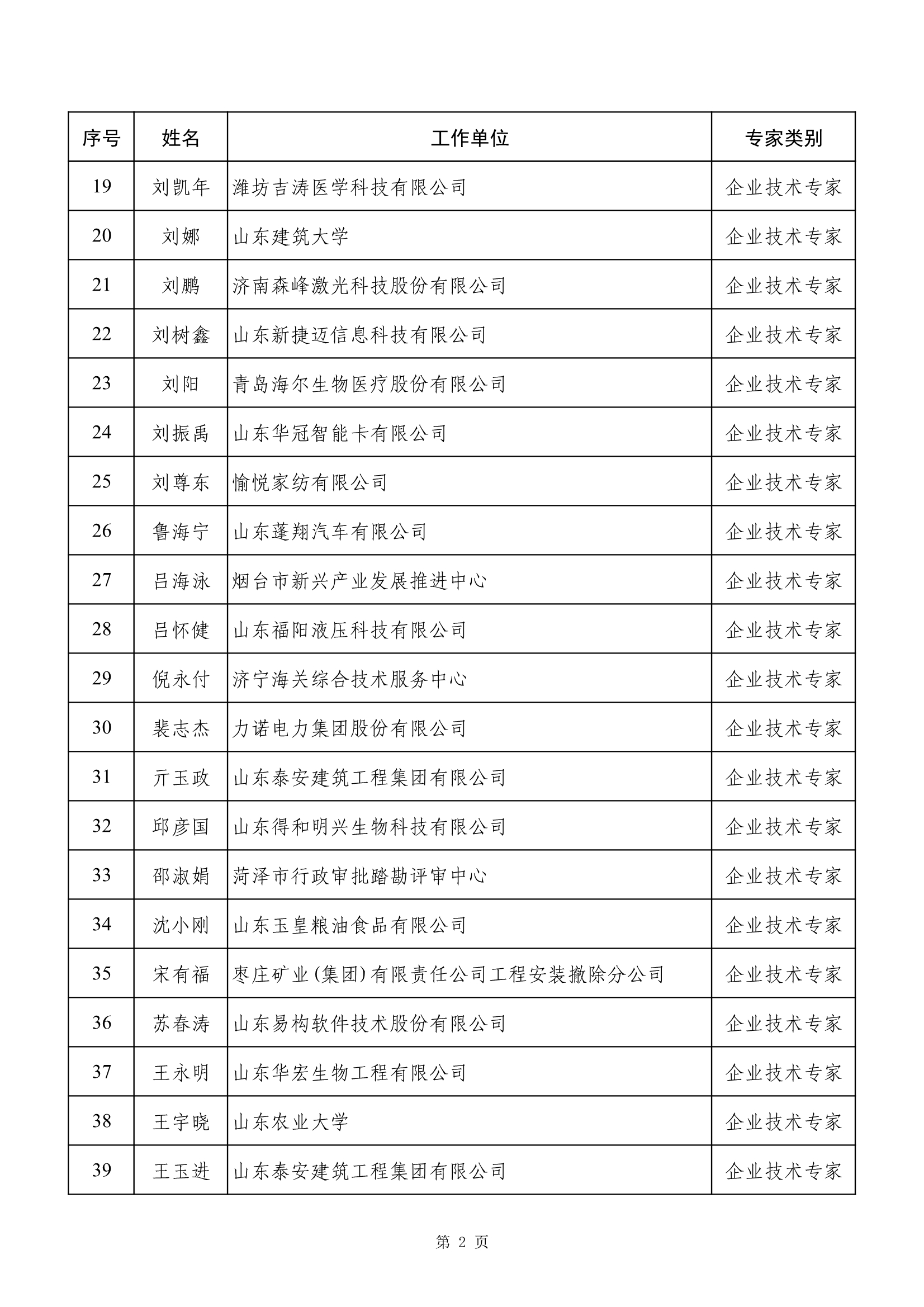 | 序号 | 姓名 | 工作单位 | 专家类别 |
|---|---|---|---|
| 19 | 刘凯年 | 潍坊吉涛医学科技有限公司 | 企业技术专家 |
| 20 | 刘娜 | 山东建筑大学 | 企业技术专家 |
| 21 | 刘鹏 | 济南森峰激光科技股份有限公司 | 企业技术专家 |
| 22 | 刘树鑫 | 山东新捷迈信息科技有限公司 | 企业技术专家 |
| 23 | 刘阳 | 青岛海尔生物医疗股份有限公司 | 企业技术专家 |
| 24 | 刘振禹 | 山东华冠智能卡有限公司 | 企业技术专家 |
| 25 | 刘尊东 | 愉悦家纺有限公司 | 企业技术专家 |
| 26 | 鲁海宁 | 山东蓬翔汽车有限公司 | 企业技术专家 |
| 27 | 吕海泳 | 烟台市新兴产业发展推进中心 | 企业技术专家 |
| 28 | 吕怀健 | 山东福阳液压科技有限公司 | 企业技术专家 |
| 29 | 倪永付 | 济宁海关综合技术服务中心 | 企业技术专家 |
| 30 | 裴志杰 | 力诺电力集团股份有限公司 | 企业技术专家 |
| 31 | 亓玉政 | 山东泰安建筑工程集团有限公司 | 企业技术专家 |
| 32 | 邱彦国 | 山东得和明兴生物科技有限公司 | 企业技术专家 |
| 33 | 邵淑娟 | 菏泽市行政审批踏勘评审中心 | 企业技术专家 |
| 34 | 沈小刚 | 山东玉皇粮油食品有限公司 | 企业技术专家 |
| 35 | 宋有福 | 枣庄矿业(集团)有限责任公司工程安装撤除分公司 | 企业技术专家 |
| 36 | 苏春涛 | 山东易构软件技术股份有限公司 | 企业技术专家 |
| 37 | 王永明 | 山东华宏生物工程有限公司 | 企业技术专家 |
| 38 | 王宇晓 | 山东农业大学 | 企业技术专家 |
| 39 | 王玉进 | 山东泰安建筑工程集团有限公司 | 企业技术专家 |

第 2 页